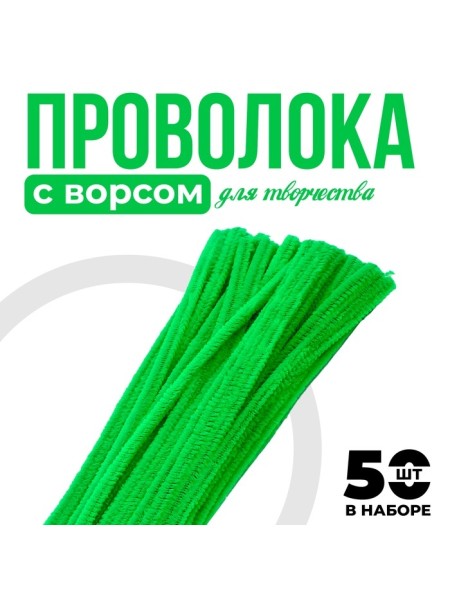 ПРОВОЛОКА

С ВОРСОМ для творчества

50 ШТ

В НАБОРЕ